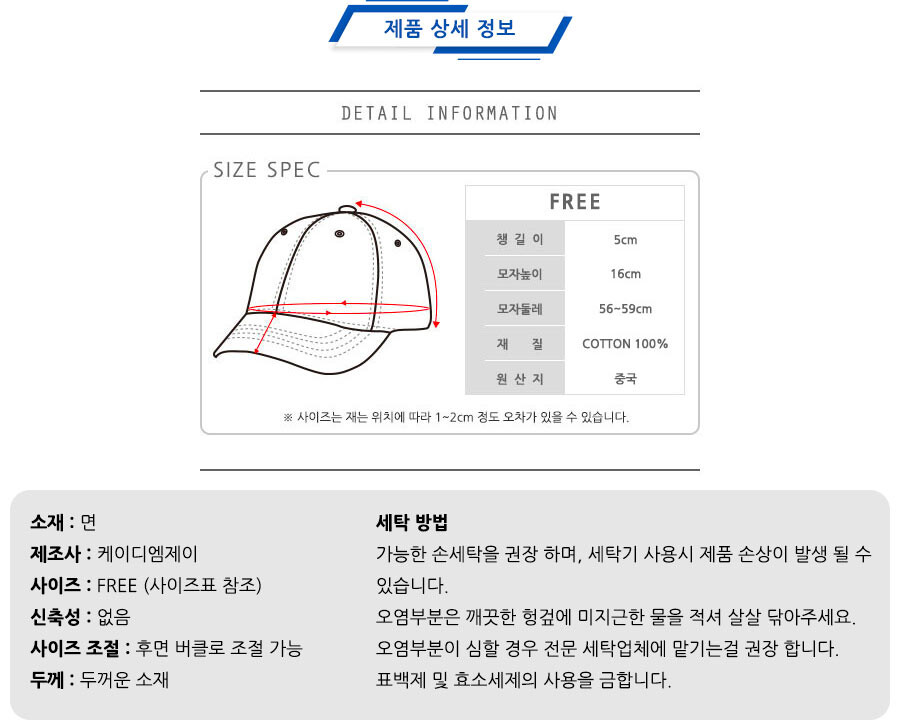 제품 상세 정보

DETAIL INFORMATION

SIZE SPEC

| FREE | |
|---|---|
| 챙 길 이 | 5cm |
| 모자높이 | 16cm |
| 모자둘레 | 56~59cm |
| 재 질 | COTTON 100% |
| 원 산 지 | 중국 |

※ 사이즈는 재는 위치에 따라 1~2cm 정도 오차가 있을 수 있습니다.

소재 : 면
제조사 : 케이디엠제이
사이즈 : FREE (사이즈표 참조)
신축성 : 없음
사이즈 조절 : 후면 버클로 조절 가능
두께 : 두꺼운 소재

세탁 방법
가능한 손세탁을 권장 하며, 세탁기 사용시 제품 손상이 발생 될 수 있습니다.
오염부분은 깨끗한 헝겊에 미지근한 물을 적셔 살살 닦아주세요.
오염부분이 심할 경우 전문 세탁업체에 맡기는걸 권장 합니다.
표백제 및 효소세제의 사용을 금합니다.